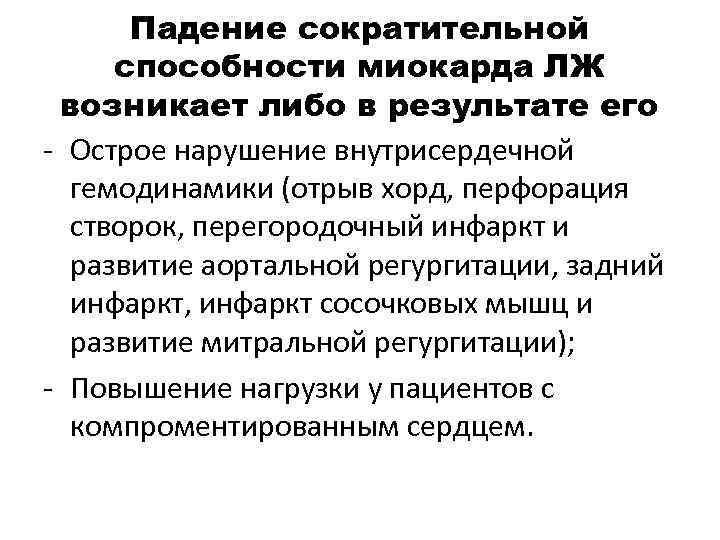 Падение сократительной способности миокарда ЛЖ возникает либо в результате его

- Острое нарушение внутрисердечной гемодинамики (отрыв хорд, перфорация створок, перегородочный инфаркт и развитие аортальной регургитации, задний инфаркт, инфаркт сосочковых мышц и развитие митральной регургитации);
- Повышение нагрузки у пациентов с компроментированным сердцем.